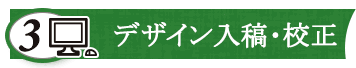 3 デザイン入稿・校正